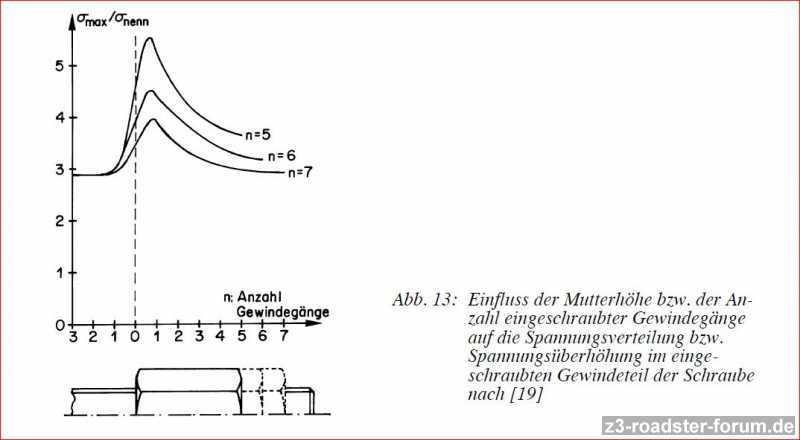 $\sigma_{max}/\sigma_{nenn}$

5
4
3
2
1
0

n=5
n=6
n=7

n: Anzahl Gewindegänge

3 2 1 0 1 2 3 4 5 6 7

Abb. 13: Einfluss der Mutterhöhe bzw. der Anzahl eingeschraubter Gewindegänge auf die Spannungsverteilung bzw. Spannungsüberhöhung im eingeschraubten Gewindeteil der Schraube nach [19]

z3-roadster-forum.de